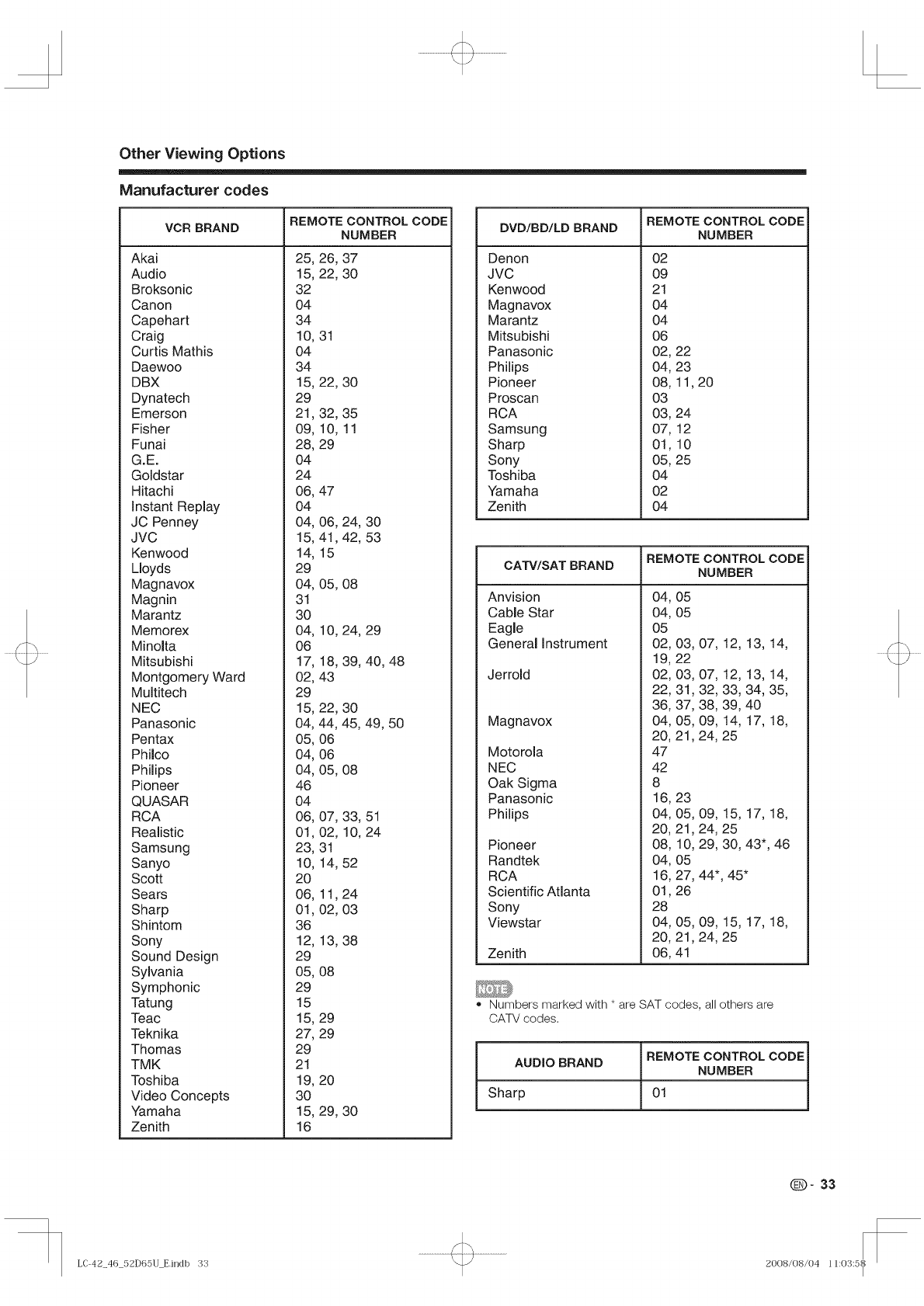 Other Viewing Options

Manufacturer codes

| VCR BRAND | REMOTE CONTROL CODE NUMBER |
|---|---|
| Akai | 25, 26, 37 |
| Audio | 15, 22, 30 |
| Broksonic | 32 |
| Canon | 04 |
| Capehart | 34 |
| Craig | 10, 31 |
| Curtis Mathis | 04 |
| Daewoo | 34 |
| DBX | 15, 22, 30 |
| Dynatech | 29 |
| Emerson | 21, 32, 35 |
| Fisher | 09, 10, 11 |
| Funai | 28, 29 |
| G.E. | 04 |
| Goldstar | 24 |
| Hitachi | 06, 47 |
| Instant Replay | 04 |
| JC Penney | 04, 06, 24, 30 |
| JVC | 15, 41, 42, 53 |
| Kenwood | 14, 15 |
| Lloyds | 29 |
| Magnavox | 04, 05, 08 |
| Magnin | 31 |
| Marantz | 30 |
| Memorex | 04, 10, 24, 29 |
| Minolta | 06 |
| Mitsubishi | 17, 18, 39, 40, 48 |
| Montgomery Ward | 02, 43 |
| Multitech | 29 |
| NEC | 15, 22, 30 |
| Panasonic | 04, 44, 45, 49, 50 |
| Pentax | 05, 06 |
| Philco | 04, 06 |
| Philips | 04, 05, 08 |
| Pioneer | 46 |
| QUASAR | 04 |
| RCA | 06, 07, 33, 51 |
| Realistic | 01, 02, 10, 24 |
| Samsung | 23, 31 |
| Sanyo | 10, 14, 52 |
| Scott | 20 |
| Sears | 06, 11, 24 |
| Sharp | 01, 02, 03 |
| Shintom | 36 |
| Sony | 12, 13, 38 |
| Sound Design | 29 |
| Sylvania | 05, 08 |
| Symphonic | 29 |
| Tatung | 15 |
| Teac | 15, 29 |
| Teknika | 27, 29 |
| Thomas | 29 |
| TMK | 21 |
| Toshiba | 19, 20 |
| Video Concepts | 30 |
| Yamaha | 15, 29, 30 |
| Zenith | 16 |

| DVD/BD/LD BRAND | REMOTE CONTROL CODE NUMBER |
|---|---|
| Denon | 02 |
| JVC | 09 |
| Kenwood | 21 |
| Magnavox | 04 |
| Marantz | 04 |
| Mitsubishi | 06 |
| Panasonic | 02, 22 |
| Philips | 04, 23 |
| Pioneer | 08, 11, 20 |
| Proscan | 03 |
| RCA | 03, 24 |
| Samsung | 07, 12 |
| Sharp | 01, 10 |
| Sony | 05, 25 |
| Toshiba | 04 |
| Yamaha | 02 |
| Zenith | 04 |

| CATV/SAT BRAND | REMOTE CONTROL CODE NUMBER |
|---|---|
| Anvision | 04, 05 |
| Cable Star | 04, 05 |
| Eagle | 05 |
| General Instrument | 02, 03, 07, 12, 13, 14, 19, 22 |
| Jerrold | 02, 03, 07, 12, 13, 14, 22, 31, 32, 33, 34, 35, 36, 37, 38, 39, 40 |
| Magnavox | 04, 05, 09, 14, 17, 18, 20, 21, 24, 25 |
| Motorola | 47 |
| NEC | 42 |
| Oak Sigma | 8 |
| Panasonic | 16, 23 |
| Philips | 04, 05, 09, 15, 17, 18, 20, 21, 24, 25 |
| Pioneer | 08, 10, 29, 30, 43*, 46 |
| Randtek | 04, 05 |
| RCA | 16, 27, 44*, 45* |
| Scientific Atlanta | 01, 26 |
| Sony | 28 |
| Viewstar | 04, 05, 09, 15, 17, 18, 20, 21, 24, 25 |
| Zenith | 06, 41 |

NOTE
• Numbers marked with * are SAT codes, all others are CATV codes.

| AUDIO BRAND | REMOTE CONTROL CODE NUMBER |
|---|---|
| Sharp | 01 |

EN - 33

LC-42_46_52D65U_E.indb 33    2008/08/04 11:03:58